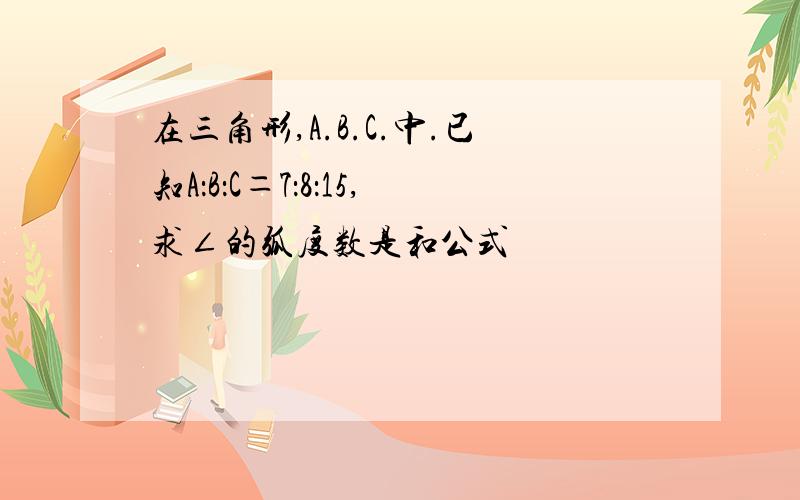 在三角形,A.B.C.中.已知A:B:C＝7:8:15,求∠的弧度数是和公式